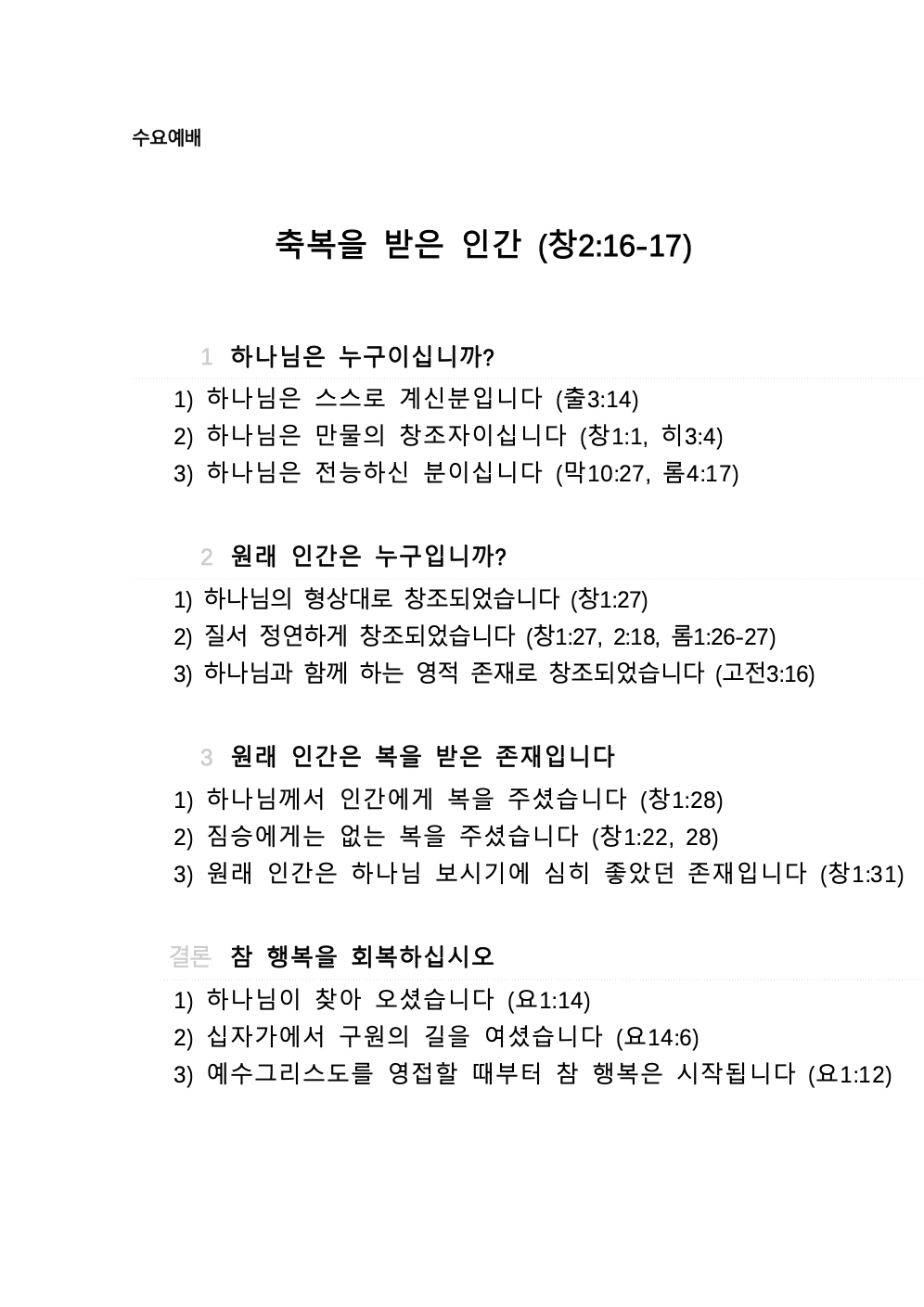 수요예배

축복을 받은 인간 (창2:16-17)

1 하나님은 누구이십니까?

1) 하나님은 스스로 계신분입니다 (출3:14)
2) 하나님은 만물의 창조자이십니다 (창1:1, 히3:4)
3) 하나님은 전능하신 분이십니다 (막10:27, 롬4:17)

2 원래 인간은 누구입니까?

1) 하나님의 형상대로 창조되었습니다 (창1:27)
2) 질서 정연하게 창조되었습니다 (창1:27, 2:18, 롬1:26-27)
3) 하나님과 함께 하는 영적 존재로 창조되었습니다 (고전3:16)

3 원래 인간은 복을 받은 존재입니다

1) 하나님께서 인간에게 복을 주셨습니다 (창1:28)
2) 짐승에게는 없는 복을 주셨습니다 (창1:22, 28)
3) 원래 인간은 하나님 보시기에 심히 좋았던 존재입니다 (창1:31)

결론 참 행복을 회복하십시오

1) 하나님이 찾아 오셨습니다 (요1:14)
2) 십자가에서 구원의 길을 여셨습니다 (요14:6)
3) 예수그리스도를 영접할 때부터 참 행복은 시작됩니다 (요1:12)